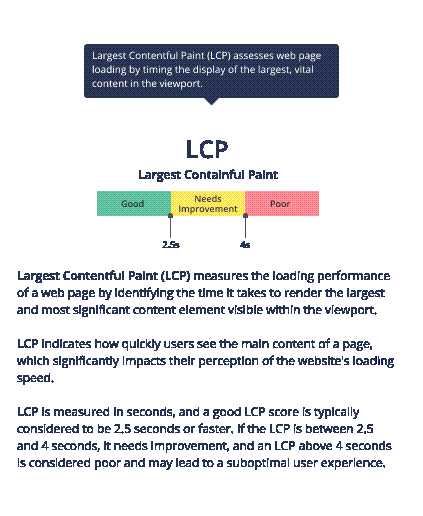 Largest Contentful Paint (LCP) assesses web page loading by timing the display of the largest, vital content in the viewport.

LCP

Largest Containful Paint

Good
Needs Improvement
Poor

2.5s
4s

Largest Contentful Paint (LCP) measures the loading performance of a web page by identifying the time it takes to render the largest and most significant content element visible within the viewport.

LCP indicates how quickly users see the main content of a page, which significantly impacts their perception of the website's loading speed.

LCP is measured in seconds, and a good LCP score is typically considered to be 2.5 seconds or faster. If the LCP is between 2.5 and 4 seconds, it needs improvement, and an LCP above 4 seconds is considered poor and may lead to a suboptimal user experience.